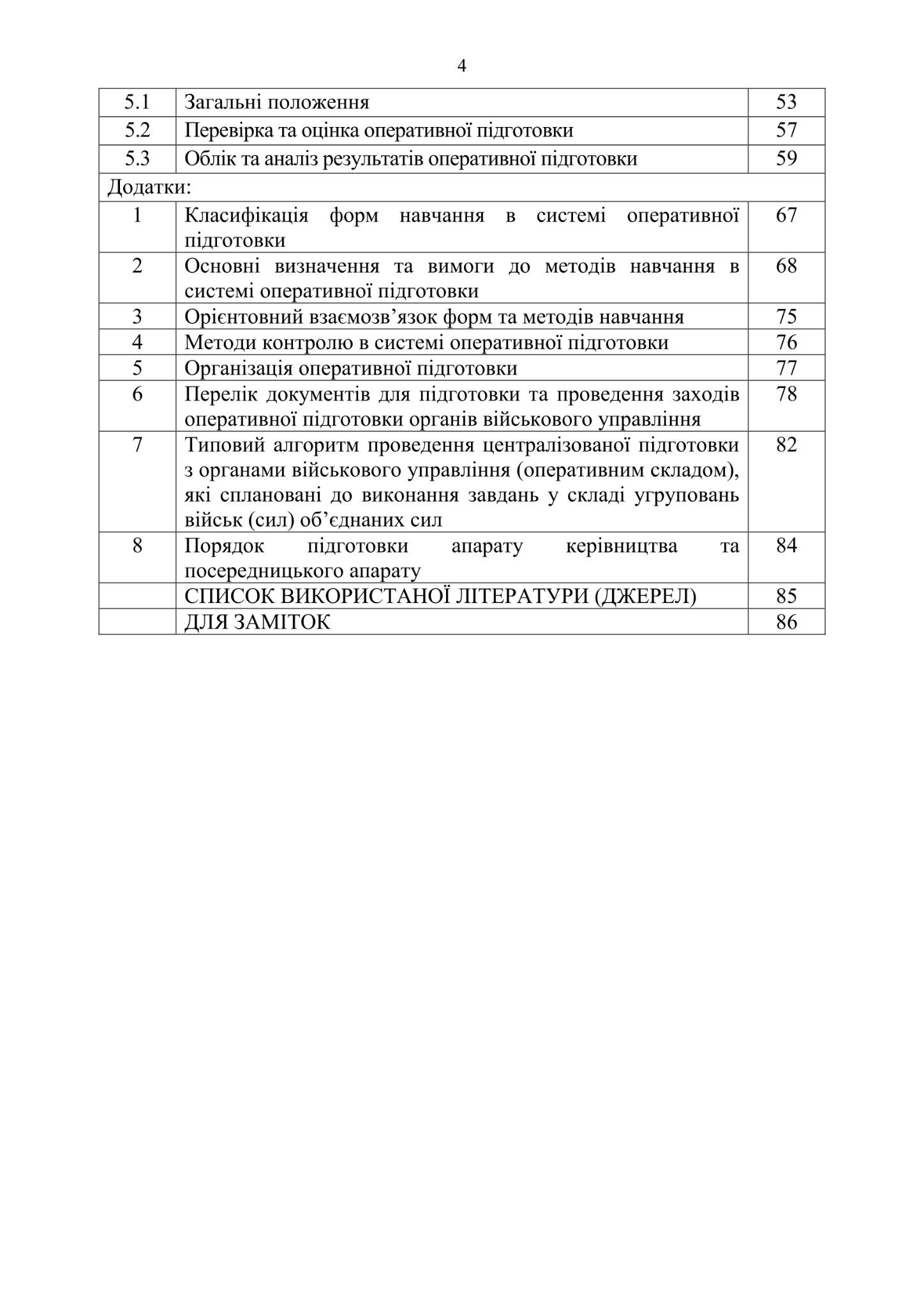 4

| 5.1 | Загальні положення | 53 |
|---|---|---|
| 5.2 | Перевірка та оцінка оперативної підготовки | 57 |
| 5.3 | Облік та аналіз результатів оперативної підготовки | 59 |
| Додатки: | | |
| 1 | Класифікація форм навчання в системі оперативної підготовки | 67 |
| 2 | Основні визначення та вимоги до методів навчання в системі оперативної підготовки | 68 |
| 3 | Орієнтовний взаємозв’язок форм та методів навчання | 75 |
| 4 | Методи контролю в системі оперативної підготовки | 76 |
| 5 | Організація оперативної підготовки | 77 |
| 6 | Перелік документів для підготовки та проведення заходів оперативної підготовки органів військового управління | 78 |
| 7 | Типовий алгоритм проведення централізованої підготовки з органами військового управління (оперативним складом), які сплановані до виконання завдань у складі угруповань військ (сил) об’єднаних сил | 82 |
| 8 | Порядок підготовки апарату керівництва та посередницького апарату | 84 |
| | СПИСОК ВИКОРИСТАНОЇ ЛІТЕРАТУРИ (ДЖЕРЕЛ) | 85 |
| | ДЛЯ ЗАМІТОК | 86 |